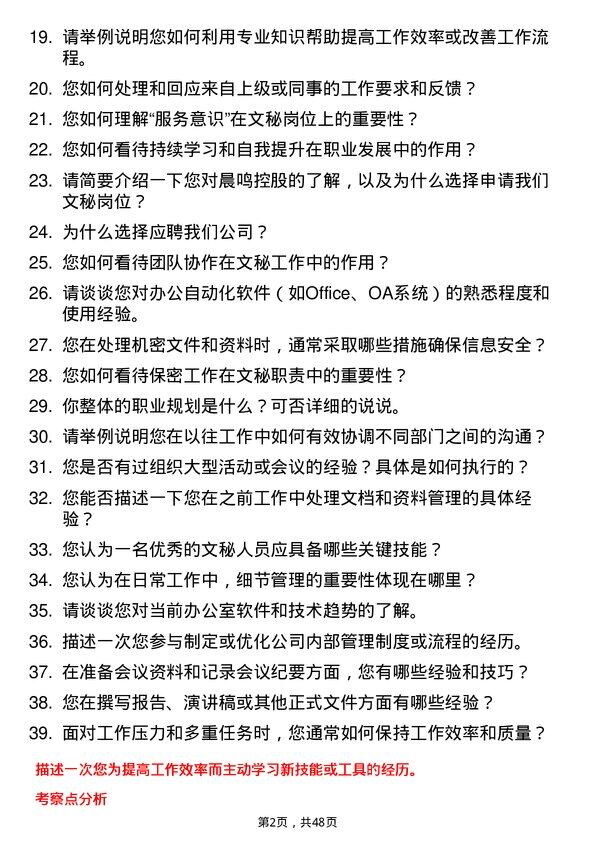 19. 请举例说明您如何利用专业知识帮助提高工作效率或改善工作流程。

20. 您如何处理和回应来自上级或同事的工作要求和反馈？

21. 您如何理解“服务意识”在文秘岗位上的重要性？

22. 您如何看待持续学习和自我提升在职业发展中的作用？

23. 请简要介绍一下您对晨鸣控股的了解，以及为什么选择申请我们文秘岗位？

24. 为什么选择应聘我们公司？

25. 您如何看待团队协作在文秘工作中的作用？

26. 请谈谈您对办公自动化软件（如Office、OA系统）的熟悉程度和使用经验。

27. 您在处理机密文件和资料时，通常采取哪些措施确保信息安全？

28. 您如何看待保密工作在文秘职责中的重要性？

29. 你整体的职业规划是什么？可否详细的说说。

30. 请举例说明您在以往工作中如何有效协调不同部门之间的沟通？

31. 您是否有过组织大型活动或会议的经验？具体是如何执行的？

32. 您能否描述一下您在之前工作中处理文档和资料管理的具体经验？

33. 您认为一名优秀的文秘人员应具备哪些关键技能？

34. 您认为在日常工作中，细节管理的重要性体现在哪里？

35. 请谈谈您对当前办公室软件和技术趋势的了解。

36. 描述一次您参与制定或优化公司内部管理制度或流程的经历。

37. 在准备会议资料和记录会议纪要方面，您有哪些经验和技巧？

38. 您在撰写报告、演讲稿或其他正式文件方面有哪些经验？

39. 面对工作压力和多重任务时，您通常如何保持工作效率和质量？

描述一次您为提高工作效率而主动学习新技能或工具的经历。

考察点分析

第2页，共48页